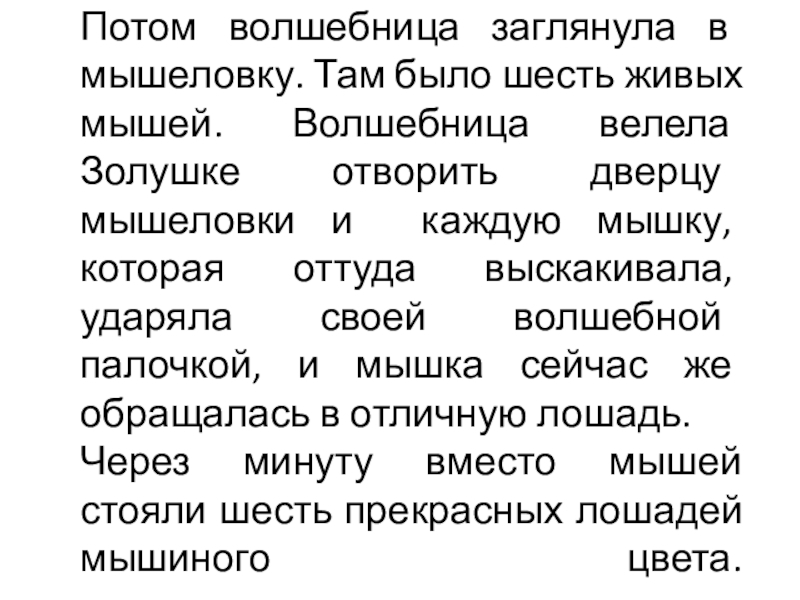 Потом волшебница заглянула в мышеловку. Там было шесть живых мышей. Волшебница велела Золушке отворить дверцу мышеловки и каждую мышку, которая оттуда выскакивала, ударяла своей волшебной палочкой, и мышка сейчас же обращалась в отличную лошадь.

Через минуту вместо мышей стояли шесть прекрасных лошадей мышиного цвета.